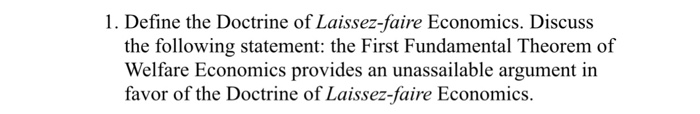 1. Define the Doctrine of Laissez-faire Economics. Discuss the following statement: the First Fundamental Theorem of Welfare Economics provides an unassailable argument in favor of the Doctrine of Laissez-faire Economics.